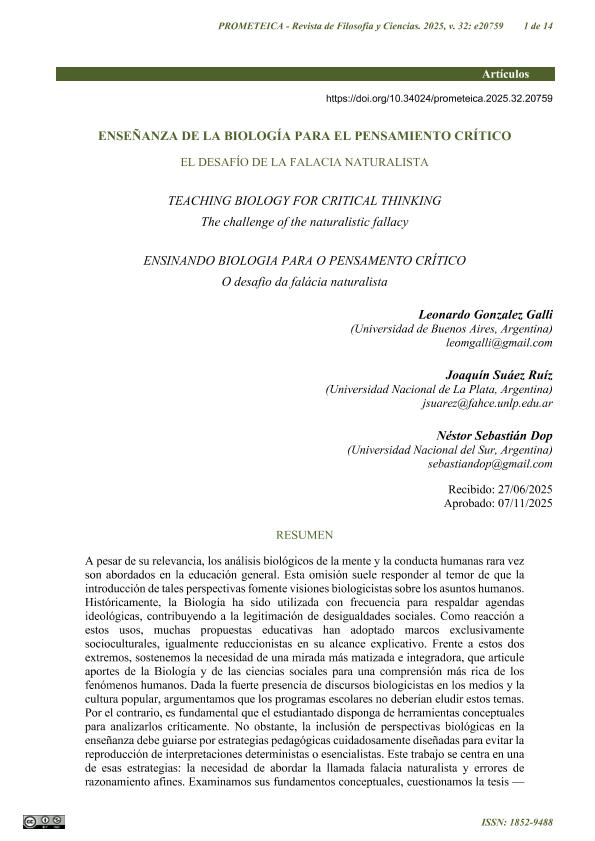 PROMETEICA - Revista de Filosofía y Ciencias. 2025, v. 32: e20759 1 de 14

Artículos

https://doi.org/10.34024/prometeica.2025.32.20759

ENSEÑANZA DE LA BIOLOGÍA PARA EL PENSAMIENTO CRÍTICO

EL DESAFÍO DE LA FALACIA NATURALISTA

TEACHING BIOLOGY FOR CRITICAL THINKING
The challenge of the naturalistic fallacy

ENSINANDO BIOLOGIA PARA O PENSAMENTO CRÍTICO
O desafio da falácia naturalista

Leonardo Gonzalez Galli
(Universidad de Buenos Aires, Argentina)
leomgalli@gmail.com

Joaquín Suáez Ruíz
(Universidad Nacional de La Plata, Argentina)
jsuarez@fahce.unlp.edu.ar

Néstor Sebastián Dop
(Universidad Nacional del Sur, Argentina)
sebastiandop@gmail.com

Recibido: 27/06/2025
Aprobado: 07/11/2025

RESUMEN

A pesar de su relevancia, los análisis biológicos de la mente y la conducta humanas rara vez son abordados en la educación general. Esta omisión suele responder al temor de que la introducción de tales perspectivas fomente visiones biologicistas sobre los asuntos humanos. Históricamente, la Biología ha sido utilizada con frecuencia para respaldar agendas ideológicas, contribuyendo a la legitimación de desigualdades sociales. Como reacción a estos usos, muchas propuestas educativas han adoptado marcos exclusivamente socioculturales, igualmente reduccionistas en su alcance explicativo. Frente a estos dos extremos, sostenemos la necesidad de una mirada más matizada e integradora, que articule aportes de la Biología y de las ciencias sociales para una comprensión más rica de los fenómenos humanos. Dada la fuerte presencia de discursos biologicistas en los medios y la cultura popular, argumentamos que los programas escolares no deberían eludir estos temas. Por el contrario, es fundamental que el estudiantado disponga de herramientas conceptuales para analizarlos críticamente. No obstante, la inclusión de perspectivas biológicas en la enseñanza debe guiarse por estrategias pedagógicas cuidadosamente diseñadas para evitar la reproducción de interpretaciones deterministas o esencialistas. Este trabajo se centra en una de esas estrategias: la necesidad de abordar la llamada falacia naturalista y errores de razonamiento afines. Examinamos sus fundamentos conceptuales, cuestionamos la tesis —

ISSN: 1852-9488